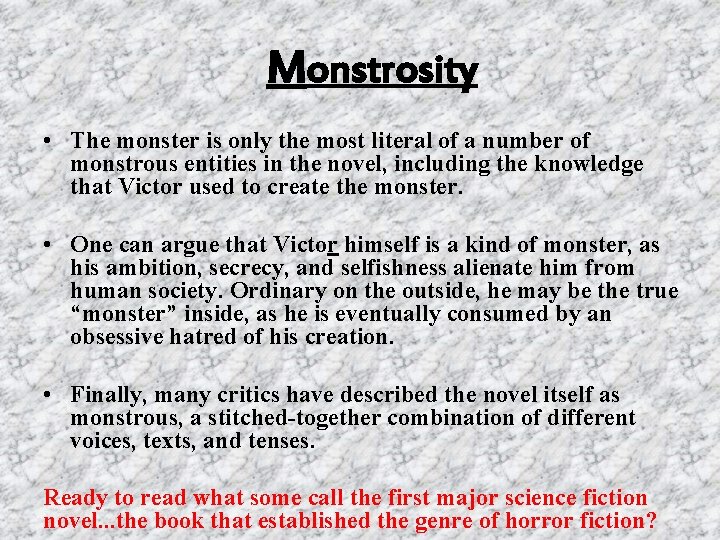 Monstrosity

• The monster is only the most literal of a number of monstrous entities in the novel, including the knowledge that Victor used to create the monster.

• One can argue that Victor himself is a kind of monster, as his ambition, secrecy, and selfishness alienate him from human society. Ordinary on the outside, he may be the true "monster" inside, as he is eventually consumed by an obsessive hatred of his creation.

• Finally, many critics have described the novel itself as monstrous, a stitched-together combination of different voices, texts, and tenses.

Ready to read what some call the first major science fiction novel...the book that established the genre of horror fiction?